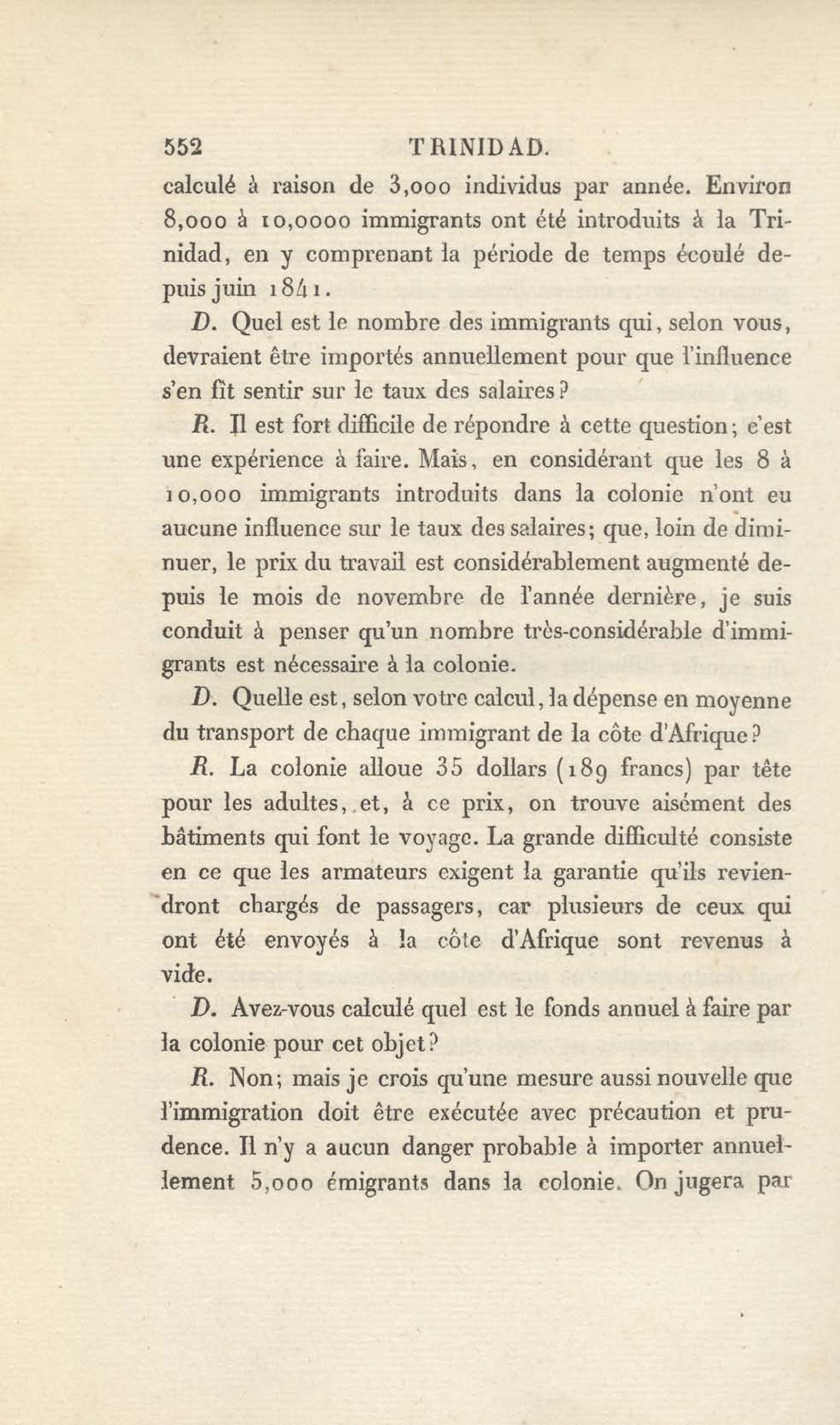 552 TRINIDAD.

calculé à raison de 3,000 individus par année. Environ 8,000 à 10,0000 immigrants ont été introduits à la Trinidad, en y comprenant la période de temps écoulé depuis juin 1841.

D. Quel est le nombre des immigrants qui, selon vous, devraient être importés annuellement pour que l'influence s'en fît sentir sur le taux des salaires?

R. Il est fort difficile de répondre à cette question; c'est une expérience à faire. Mais, en considérant que les 8 à 10,000 immigrants introduits dans la colonie n'ont eu aucune influence sur le taux des salaires; que, loin de diminuer, le prix du travail est considérablement augmenté depuis le mois de novembre de l'année dernière, je suis conduit à penser qu'un nombre très-considérable d'immigrants est nécessaire à la colonie.

D. Quelle est, selon votre calcul, la dépense en moyenne du transport de chaque immigrant de la côte d'Afrique?

R. La colonie alloue 35 dollars (189 francs) par tête pour les adultes, et, à ce prix, on trouve aisément des bâtiments qui font le voyage. La grande difficulté consiste en ce que les armateurs exigent la garantie qu'ils reviendront chargés de passagers, car plusieurs de ceux qui ont été envoyés à la côte d'Afrique sont revenus à vide.

D. Avez-vous calculé quel est le fonds annuel à faire par la colonie pour cet objet?

R. Non; mais je crois qu'une mesure aussi nouvelle que l'immigration doit être exécutée avec précaution et prudence. Il n'y a aucun danger probable à importer annuellement 5,000 émigrants dans la colonie. On jugera par